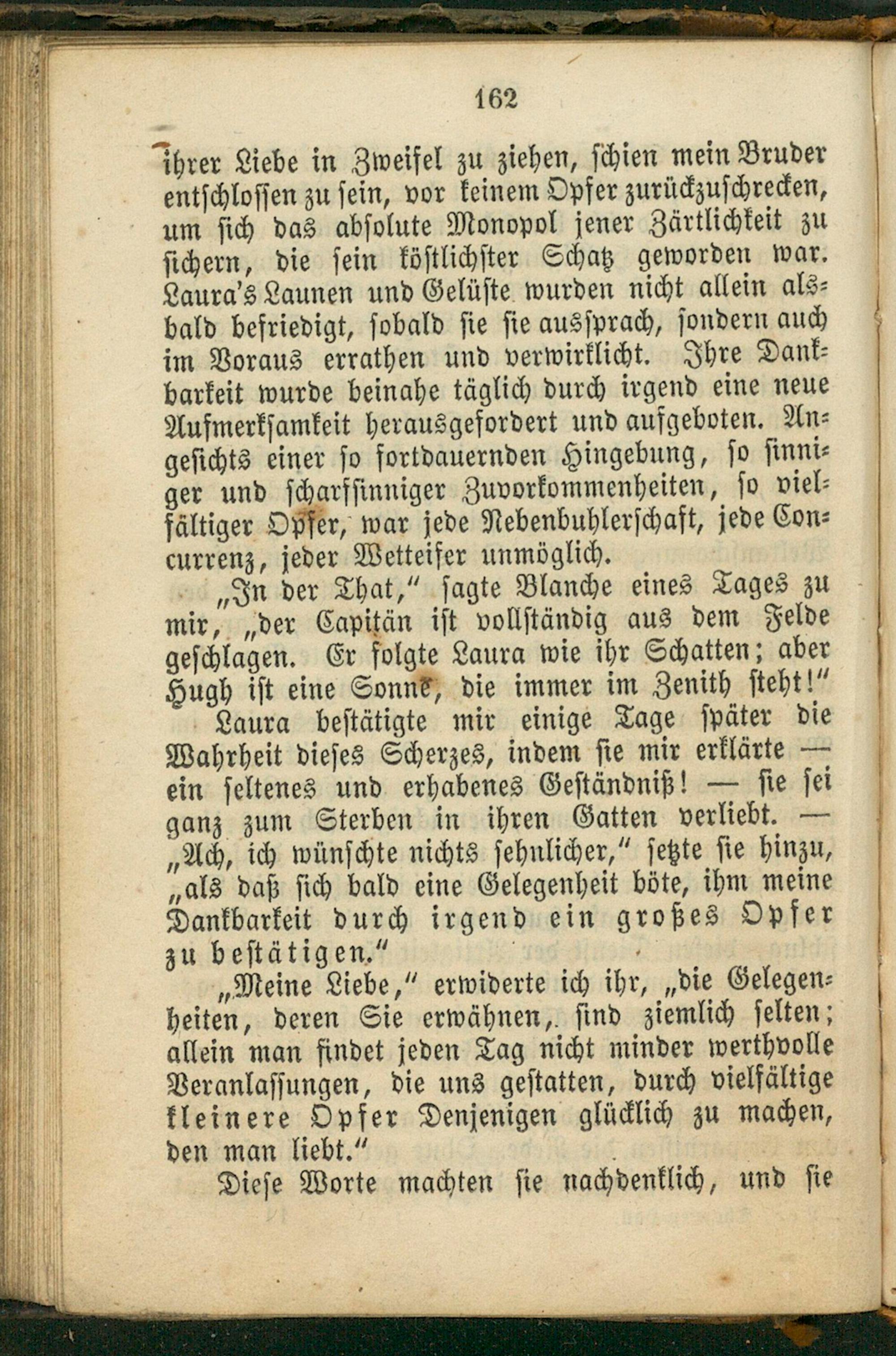 162

ihrer Liebe in Zweifel zu ziehen, schien mein Bruder entschlossen zu sein, vor keinem Opfer zurückzuschrecken, um sich das absolute Monopol jener Zärtlichkeit zu sichern, die sein köstlichster Schatz geworden war. Laura's Launen und Gelüste wurden nicht allein alsbald befriedigt, sobald sie sie aussprach, sondern auch im Voraus errathen und verwirklicht. Ihre Dankbarkeit wurde beinahe täglich durch irgend eine neue Aufmerksamkeit herausgefordert und aufgeboten. Angesichts einer so fortdauernden Hingebung, so sinniger und scharfsinniger Zuvorkommenheiten, so vielfältiger Opfer, war jede Nebenbuhlerschaft, jede Concurrenz, jeder Wetteifer unmöglich.

„In der That," sagte Blanche eines Tages zu mir, „der Capitän ist vollständig aus dem Felde geschlagen. Er folgte Laura wie ihr Schatten; aber Hugh ist eine Sonne, die immer im Zenith steht!"

Laura bestätigte mir einige Tage später die Wahrheit dieses Scherzes, indem sie mir erklärte — ein seltenes und erhabenes Geständniß! — sie sei ganz zum Sterben in ihren Gatten verliebt. — „Ach, ich wünschte nichts sehnlicher," setzte sie hinzu, „als daß sich bald eine Gelegenheit böte, ihm meine Dankbarkeit durch irgend ein großes Opfer zu bestätigen."

„Meine Liebe," erwiderte ich ihr, „die Gelegenheiten, deren Sie erwähnen, sind ziemlich selten; allein man findet jeden Tag nicht minder werthvolle Veranlassungen, die uns gestatten, durch vielfältige kleinere Opfer Denjenigen glücklich zu machen, den man liebt."

Diese Worte machten sie nachdenklich, und sie